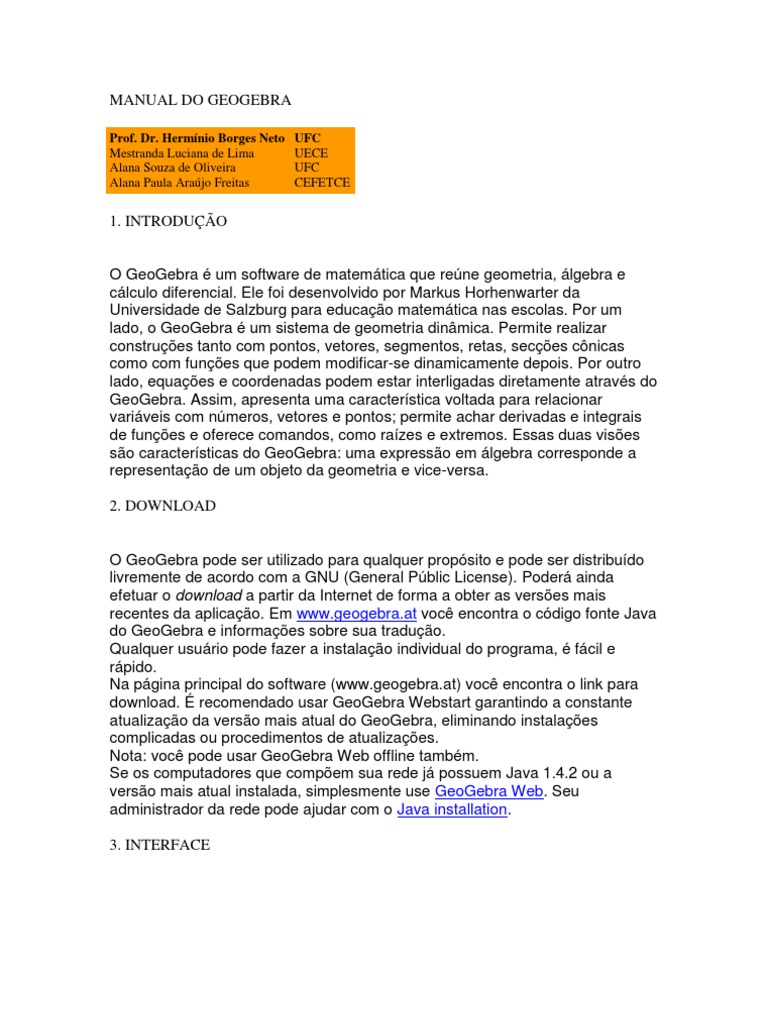 MANUAL DO GEOGEBRA

| Prof. Dr. Hermínio Borges Neto | UFC |
|---|---|
| Mestranda Luciana de Lima | UECE |
| Alana Souza de Oliveira | UFC |
| Alana Paula Araújo Freitas | CEFETCE |

1. INTRODUÇÃO

O GeoGebra é um software de matemática que reúne geometria, álgebra e cálculo diferencial. Ele foi desenvolvido por Markus Horhenwarter da Universidade de Salzburg para educação matemática nas escolas. Por um lado, o GeoGebra é um sistema de geometria dinâmica. Permite realizar construções tanto com pontos, vetores, segmentos, retas, secções cônicas como com funções que podem modificar-se dinamicamente depois. Por outro lado, equações e coordenadas podem estar interligadas diretamente através do GeoGebra. Assim, apresenta uma característica voltada para relacionar variáveis com números, vetores e pontos; permite achar derivadas e integrais de funções e oferece comandos, como raízes e extremos. Essas duas visões são características do GeoGebra: uma expressão em álgebra corresponde a representação de um objeto da geometria e vice-versa.

2. DOWNLOAD

O GeoGebra pode ser utilizado para qualquer propósito e pode ser distribuído livremente de acordo com a GNU (General Públic License). Poderá ainda efetuar o download a partir da Internet de forma a obter as versões mais recentes da aplicação. Em www.geogebra.at você encontra o código fonte Java do GeoGebra e informações sobre sua tradução.
Qualquer usuário pode fazer a instalação individual do programa, é fácil e rápido.
Na página principal do software (www.geogebra.at) você encontra o link para download. É recomendado usar GeoGebra Webstart garantindo a constante atualização da versão mais atual do GeoGebra, eliminando instalações complicadas ou procedimentos de atualizações.
Nota: você pode usar GeoGebra Web offline também.
Se os computadores que compõem sua rede já possuem Java 1.4.2 ou a versão mais atual instalada, simplesmente use GeoGebra Web. Seu administrador da rede pode ajudar com o Java installation.

3. INTERFACE